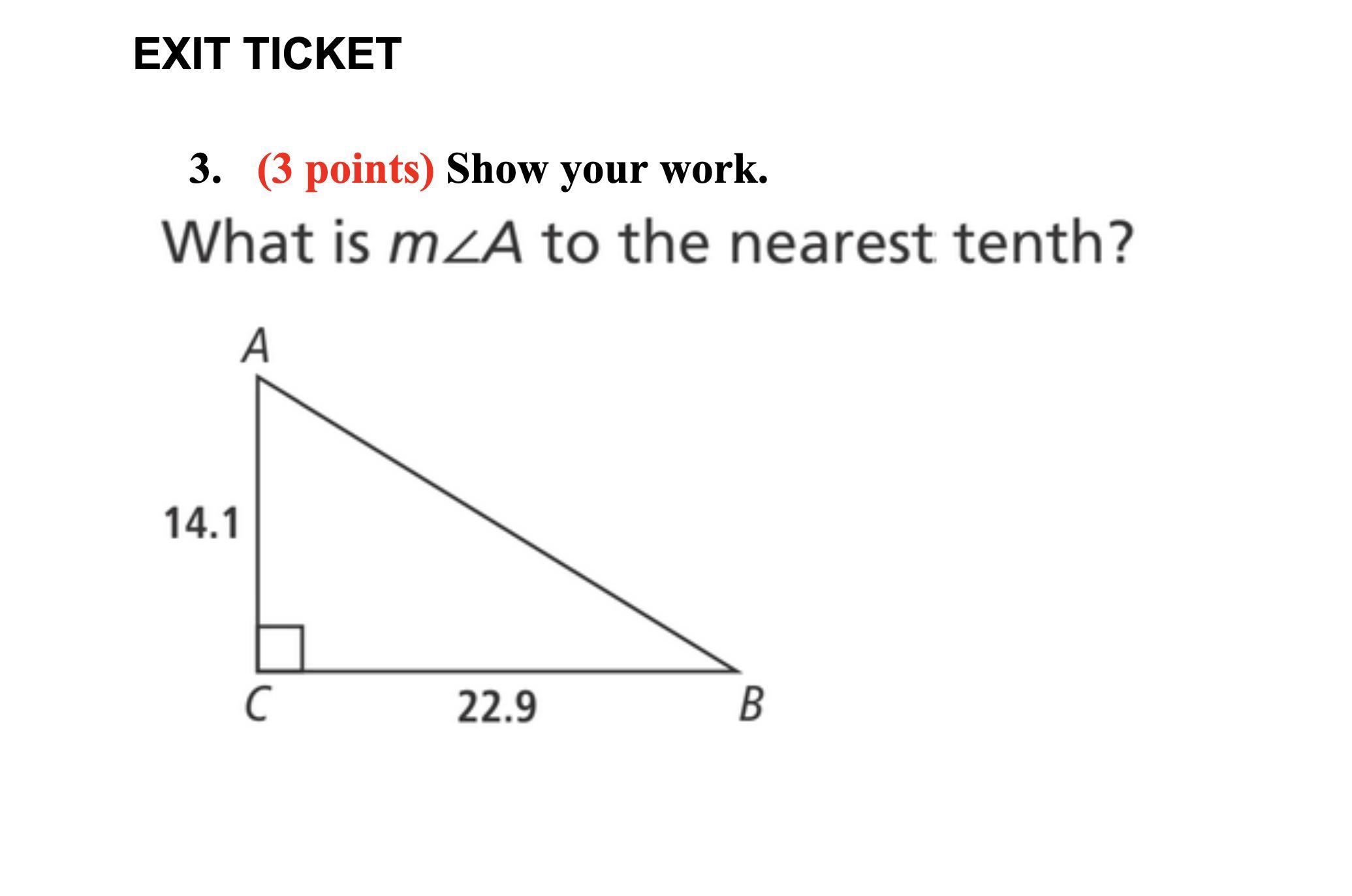 EXIT TICKET

3. (3 points) Show your work.

What is $m\angle A$ to the nearest tenth?

A

14.1

C

22.9

B